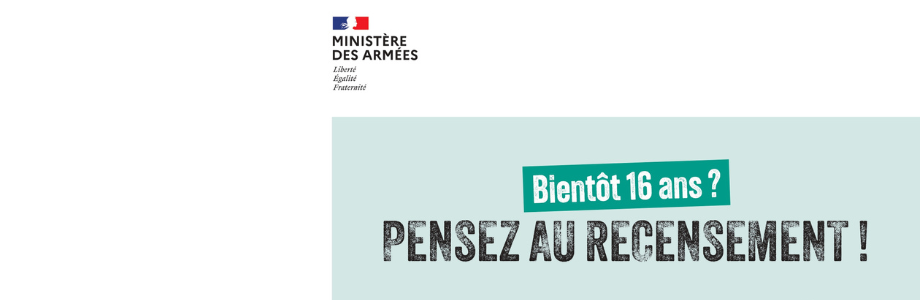 MINISTÈRE
DES ARMÉES
Liberté
Égalité
Fraternité

Bientôt 16 ans ?
PENSEZ AU RECENSEMENT !